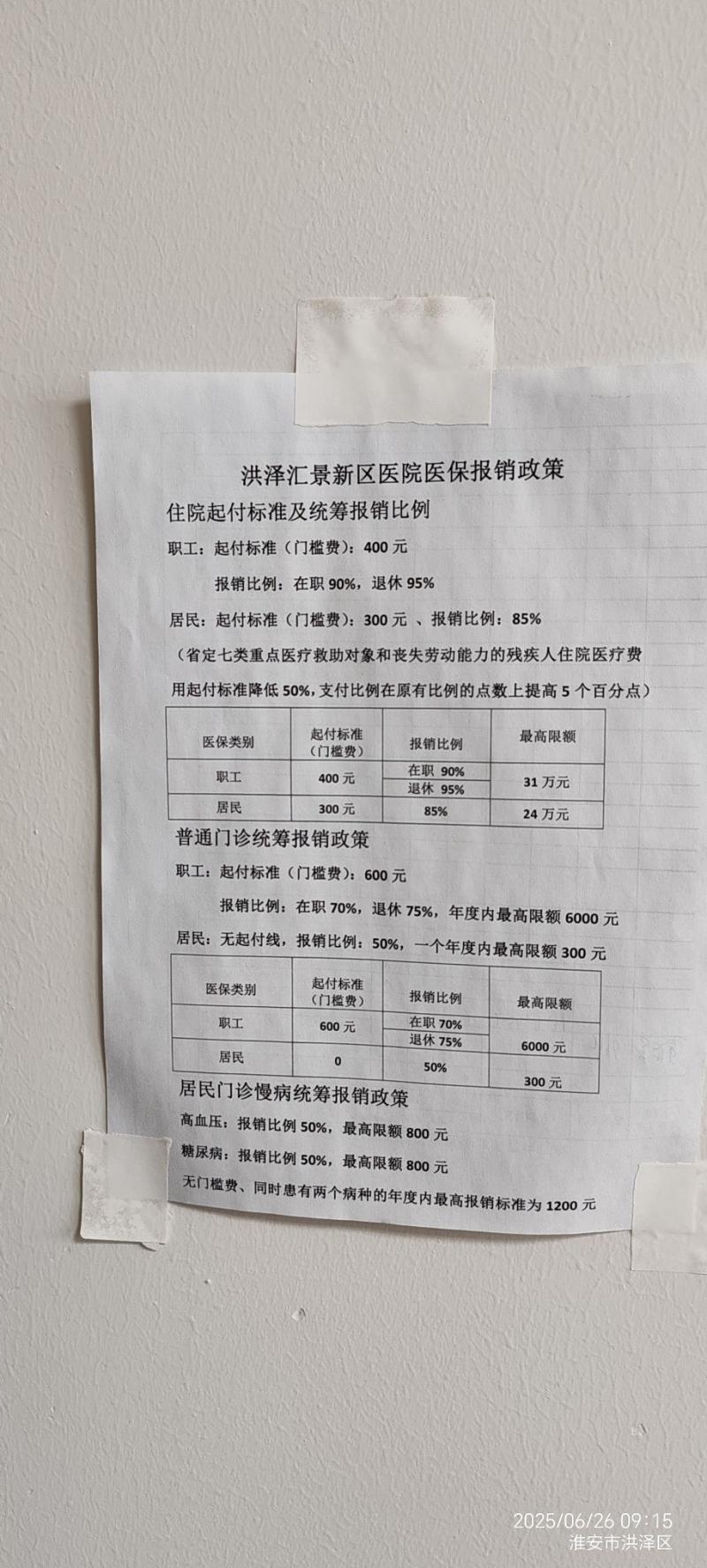 洪泽汇景新区医院医保报销政策

住院起付标准及统筹报销比例

职工：起付标准（门槛费）：400元

报销比例：在职90%，退休95%

居民：起付标准（门槛费）：300元 、报销比例：85%

（省定七类重点医疗救助对象和丧失劳动能力的残疾人住院医疗费用起付标准降低50%，支付比例在原有比例的点数上提高5个百分点）

| 医保类别 | 起付标准（门槛费） | 报销比例 | 最高限额 |
|---|---|---|---|
| 职工 | 400元 | 在职 90% | 31万元 |
|  |  | 退休 95% |  |
| 居民 | 300元 | 85% | 24万元 |

普通门诊统筹报销政策

职工：起付标准（门槛费）：600元

报销比例：在职70%，退休75%，年度内最高限额6000元

居民：无起付线，报销比例：50%，一个年度内最高限额300元

| 医保类别 | 起付标准（门槛费） | 报销比例 | 最高限额 |
|---|---|---|---|
| 职工 | 600元 | 在职70% | 6000元 |
|  |  | 退休75% |  |
| 居民 | 0 | 50% | 300元 |

居民门诊慢病统筹报销政策

高血压：报销比例50%，最高限额800元

糖尿病：报销比例50%，最高限额800元

无门槛费、同时患有两个病种的年度内最高报销标准为1200元

2025/06/26 09:15
淮安市洪泽区